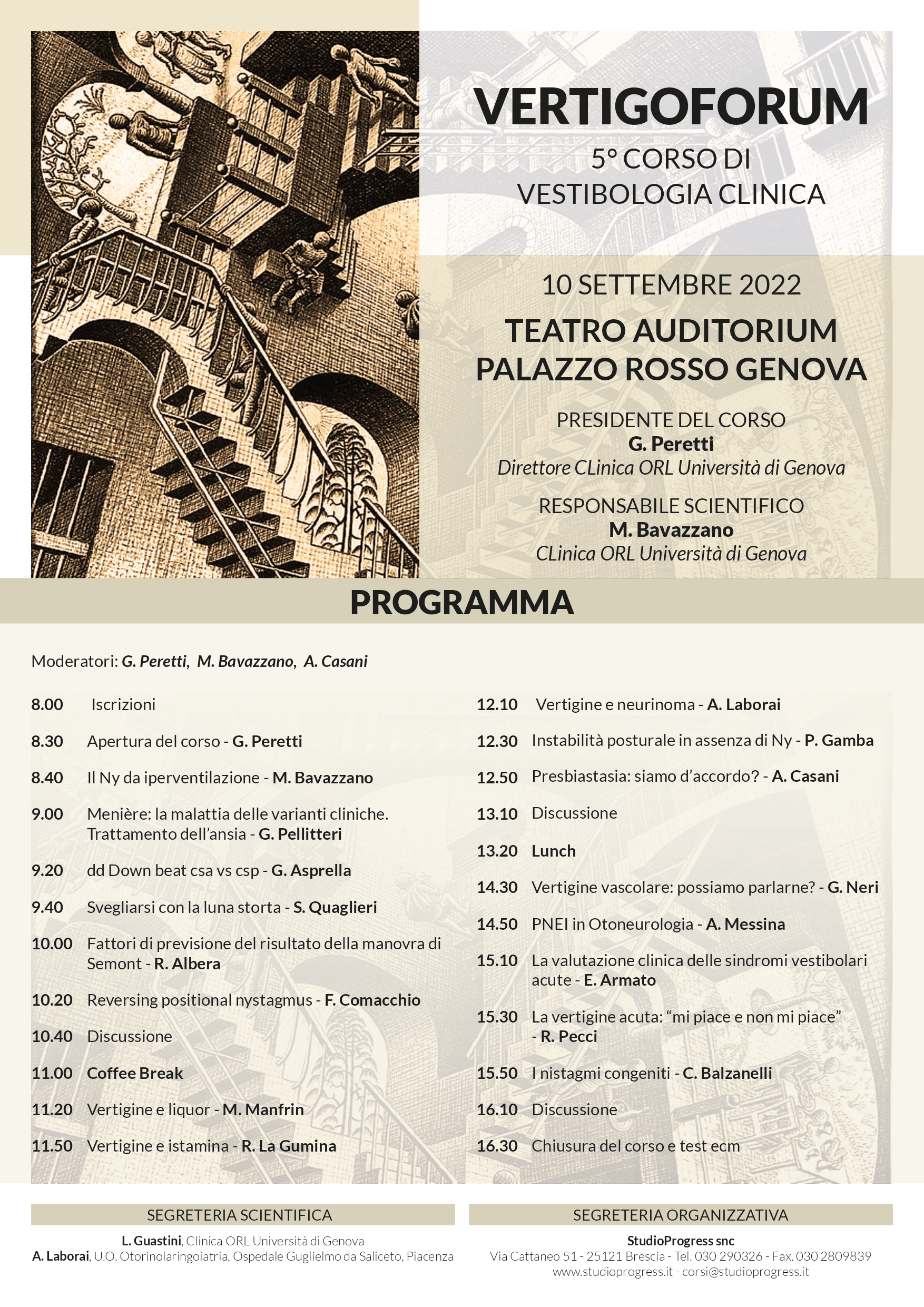 VERTIGOFORUM
5° CORSO DI
VESTIBOLOGIA CLINICA

10 SETTEMBRE 2022

TEATRO AUDITORIUM
PALAZZO ROSSO GENOVA

PRESIDENTE DEL CORSO
G. Peretti
Direttore CLinica ORL Università di Genova

RESPONSABILE SCIENTIFICO
M. Bavazzano
CLinica ORL Università di Genova

PROGRAMMA

Moderatori: G. Peretti, M. Bavazzano, A. Casani

8.00 Iscrizioni

8.30 Apertura del corso - G. Peretti

8.40 Il Ny da iperventilazione - M. Bavazzano

9.00 Menière: la malattia delle varianti cliniche. Trattamento dell'ansia - G. Pellitteri

9.20 dd Down beat csa vs csp - G. Asprella

9.40 Svegliarsi con la luna storta - S. Quaglieri

10.00 Fattori di previsione del risultato della manovra di Semont - R. Albera

10.20 Reversing positional nystagmus - F. Comacchio

10.40 Discussione

11.00 Coffee Break

11.20 Vertigine e liquor - M. Manfrin

11.50 Vertigine e istamina - R. La Gumina

12.10 Vertigine e neurinoma - A. Laborai

12.30 Instabilità posturale in assenza di Ny - P. Gamba

12.50 Presbiastasia: siamo d'accordo? - A. Casani

13.10 Discussione

13.20 Lunch

14.30 Vertigine vascolare: possiamo parlarne? - G. Neri

14.50 PNEI in Otoneurologia - A. Messina

15.10 La valutazione clinica delle sindromi vestibolari acute - E. Armato

15.30 La vertigine acuta: "mi piace e non mi piace" - R. Pecci

15.50 I nistagmi congeniti - C. Balzanelli

16.10 Discussione

16.30 Chiusura del corso e test ecm

SEGRETERIA SCIENTIFICA
L. Guastini, Clinica ORL Università di Genova
A. Laborai, U.O. Otorinolaringoiatria, Ospedale Guglielmo da Saliceto, Piacenza

SEGRETERIA ORGANIZZATIVA
StudioProgress snc
Via Cattaneo 51 - 25121 Brescia - Tel. 030 290326 - Fax. 030 2809839
www.studioprogress.it - corsi@studioprogress.it